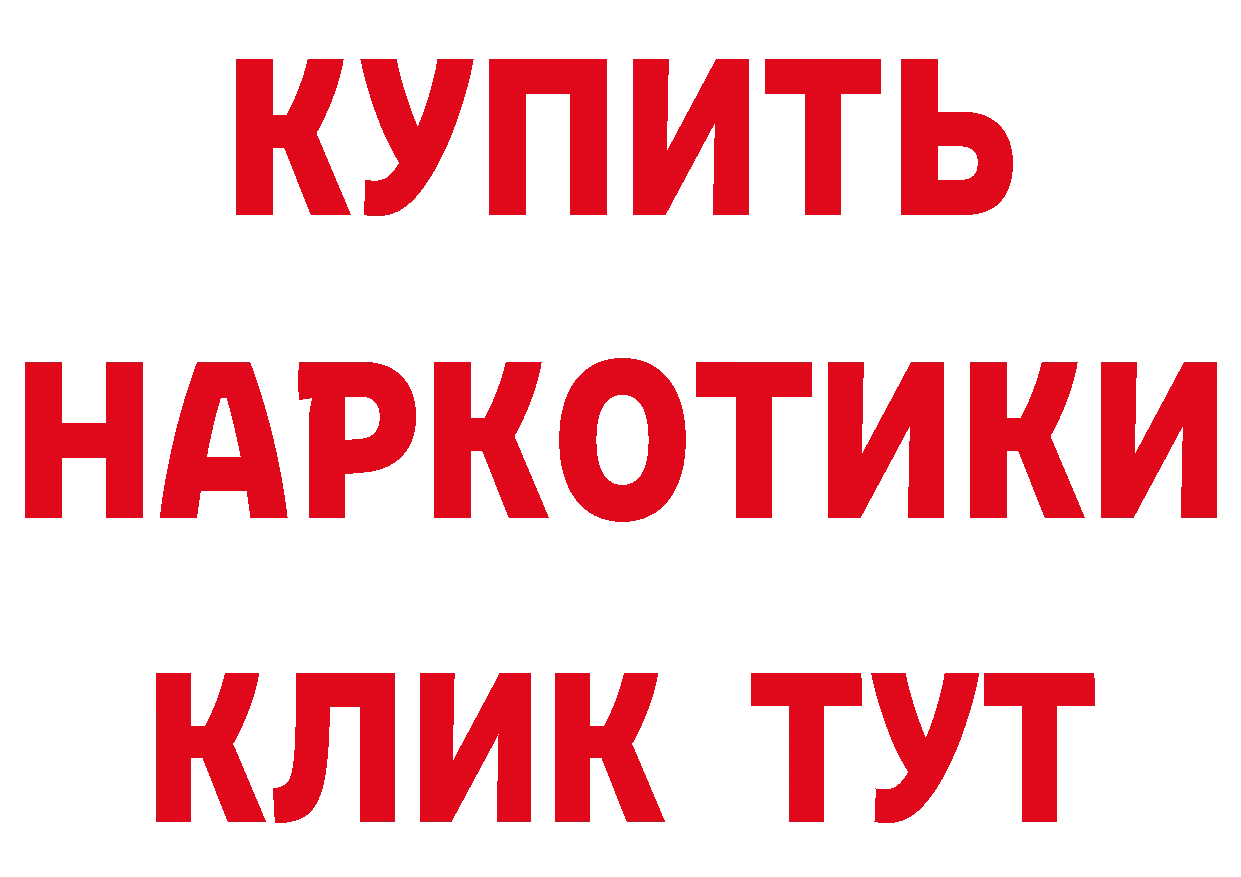 КУПИТЬ НАРКОТИКИ КЛИК ТУТ